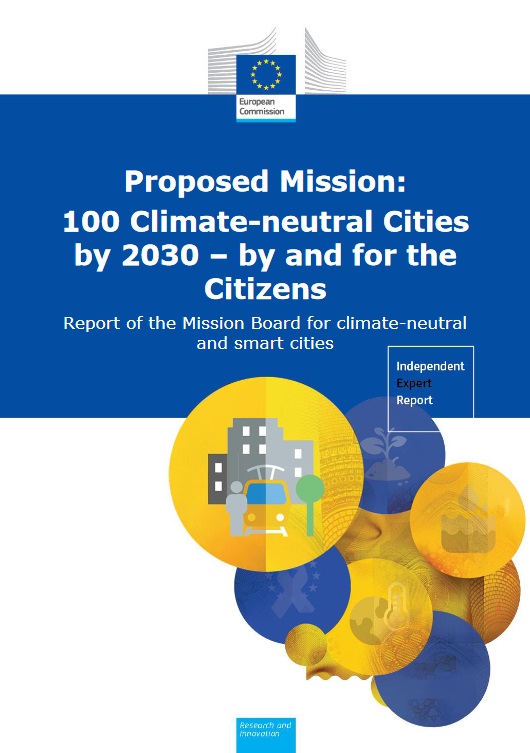 European Commission

Proposed Mission:
100 Climate-neutral Cities by 2030 – by and for the Citizens

Report of the Mission Board for climate-neutral and smart cities

Independent
Expert
Report

Research and Innovation